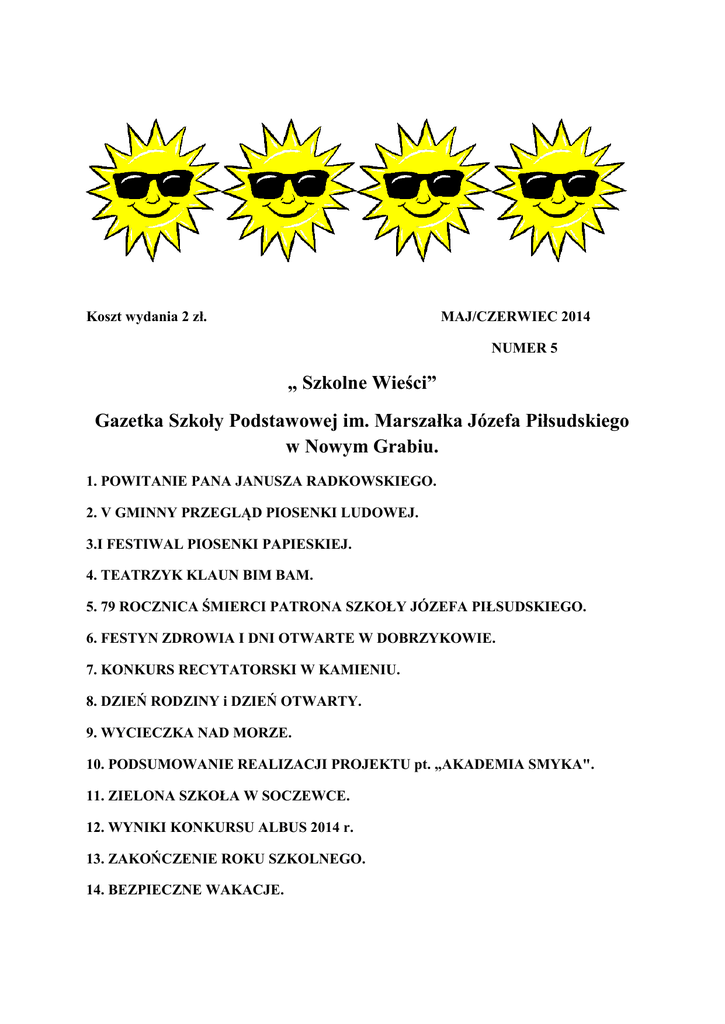 Koszt wydania 2 zł.

MAJ/CZERWIEC 2014

NUMER 5

„ Szkolne Wieści”

Gazetka Szkoły Podstawowej im. Marszałka Józefa Piłsudskiego w Nowym Grabiu.

1. POWITANIE PANA JANUSZA RADKOWSKIEGO.

2. V GMINNY PRZEGLĄD PIOSENKI LUDOWEJ.

3.I FESTIWAL PIOSENKI PAPIESKIEJ.

4. TEATRZYK KLAUN BIM BAM.

5. 79 ROCZNICA ŚMIERCI PATRONA SZKOŁY JÓZEFA PIŁSUDSKIEGO.

6. FESTYN ZDROWIA I DNI OTWARTE W DOBRZYKOWIE.

7. KONKURS RECYTATORSKI W KAMIENIU.

8. DZIEŃ RODZINY i DZIEŃ OTWARTY.

9. WYCIECZKA NAD MORZE.

10. PODSUMOWANIE REALIZACJI PROJEKTU pt. „AKADEMIA SMYKA".

11. ZIELONA SZKOŁA W SOCZEWCE.

12. WYNIKI KONKURSU ALBUS 2014 r.

13. ZAKOŃCZENIE ROKU SZKOLNEGO.

14. BEZPIECZNE WAKACJE.